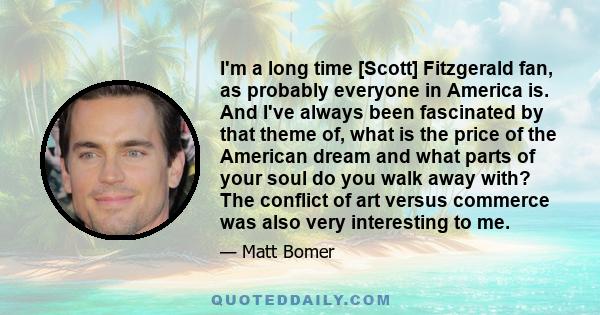 I'm a long time [Scott] Fitzgerald fan, as probably everyone in America is. And I've always been fascinated by that theme of, what is the price of the American dream and what parts of your soul do you walk away with? The conflict of art versus commerce was also very interesting to me.

— Matt Bomer

QUOTEDDAILY.COM